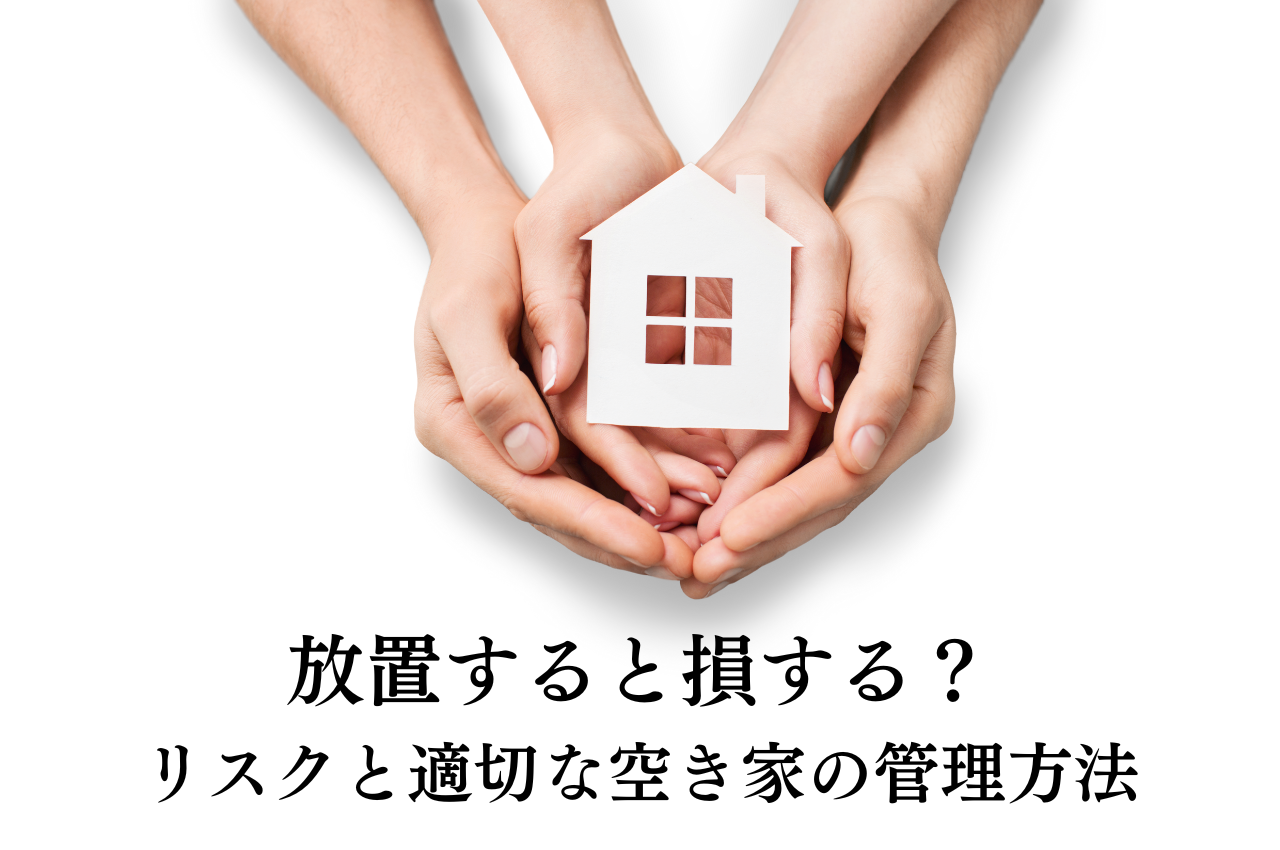 放置すると損する？
リスクと適切な空き家の管理方法